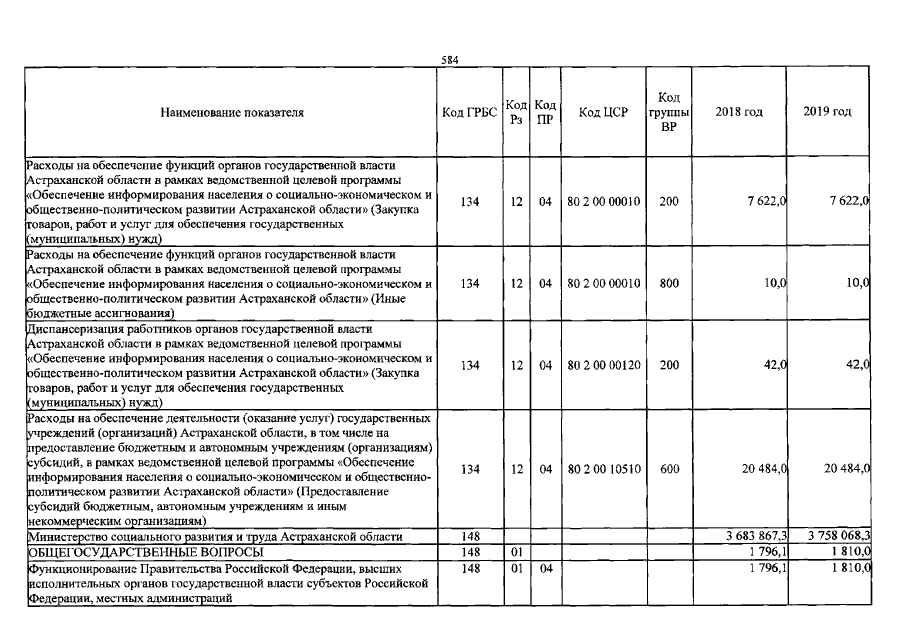 584

| Наименование показателя | Код ГРБС | Код Рз | Код ПР | Код ЦСР | Код группы ВР | 2018 год | 2019 год |
|---|---|---|---|---|---|---|---|
| Расходы на обеспечение функций органов государственной власти Астраханской области в рамках ведомственной целевой программы «Обеспечение информирования населения о социально-экономическом и общественно-политическом развитии Астраханской области» (Закупка товаров, работ и услуг для обеспечения государственных (муниципальных) нужд) | 134 | 12 | 04 | 80 2 00 00010 | 200 | 7 622,0 | 7 622,0 |
| Расходы на обеспечение функций органов государственной власти Астраханской области в рамках ведомственной целевой программы «Обеспечение информирования населения о социально-экономическом и общественно-политическом развитии Астраханской области» (Иные бюджетные ассигнования) | 134 | 12 | 04 | 80 2 00 00010 | 800 | 10,0 | 10,0 |
| Диспансеризация работников органов государственной власти Астраханской области в рамках ведомственной целевой программы «Обеспечение информирования населения о социально-экономическом и общественно-политическом развитии Астраханской области» (Закупка товаров, работ и услуг для обеспечения государственных (муниципальных) нужд) | 134 | 12 | 04 | 80 2 00 00120 | 200 | 42,0 | 42,0 |
| Расходы на обеспечение деятельности (оказание услуг) государственных учреждений (организаций) Астраханской области, в том числе на предоставление бюджетным и автономным учреждениям (организациям) субсидий, в рамках ведомственной целевой программы «Обеспечение информирования населения о социально-экономическом и общественно-политическом развитии Астраханской области» (Предоставление субсидий бюджетным, автономным учреждениям и иным некоммерческим организациям) | 134 | 12 | 04 | 80 2 00 10510 | 600 | 20 484,0 | 20 484,0 |
| Министерство социального развития и труда Астраханской области | 148 | | | | | 3 683 867,3 | 3 758 068,3 |
| ОБЩЕГОСУДАРСТВЕННЫЕ ВОПРОСЫ | 148 | 01 | | | | 1 796,1 | 1 810,0 |
| Функционирование Правительства Российской Федерации, высших исполнительных органов государственной власти субъектов Российской Федерации, местных администраций | 148 | 01 | 04 | | | 1 796,1 | 1 810,0 |